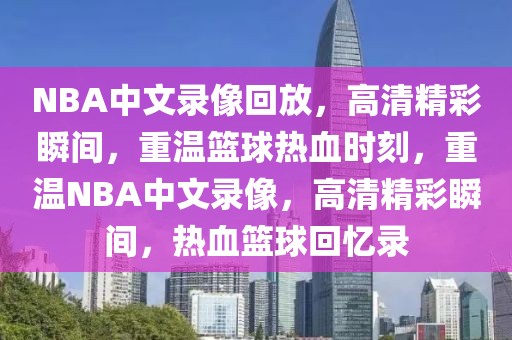 NBA中文录像回放，高清精彩瞬间，重温篮球热血时刻，重温NBA中文录像，高清精彩瞬间，热血篮球回忆录